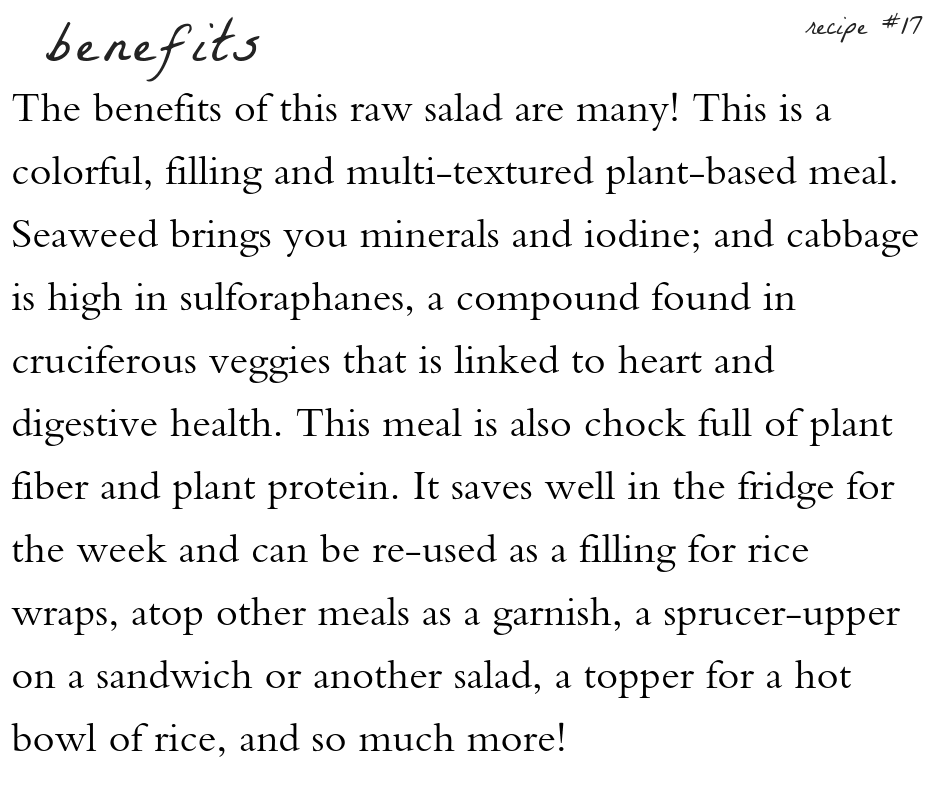 benefits

recipe #17

The benefits of this raw salad are many! This is a colorful, filling and multi-textured plant-based meal. Seaweed brings you minerals and iodine; and cabbage is high in sulforaphanes, a compound found in cruciferous veggies that is linked to heart and digestive health. This meal is also chock full of plant fiber and plant protein. It saves well in the fridge for the week and can be re-used as a filling for rice wraps, atop other meals as a garnish, a sprucer-upper on a sandwich or another salad, a topper for a hot bowl of rice, and so much more!